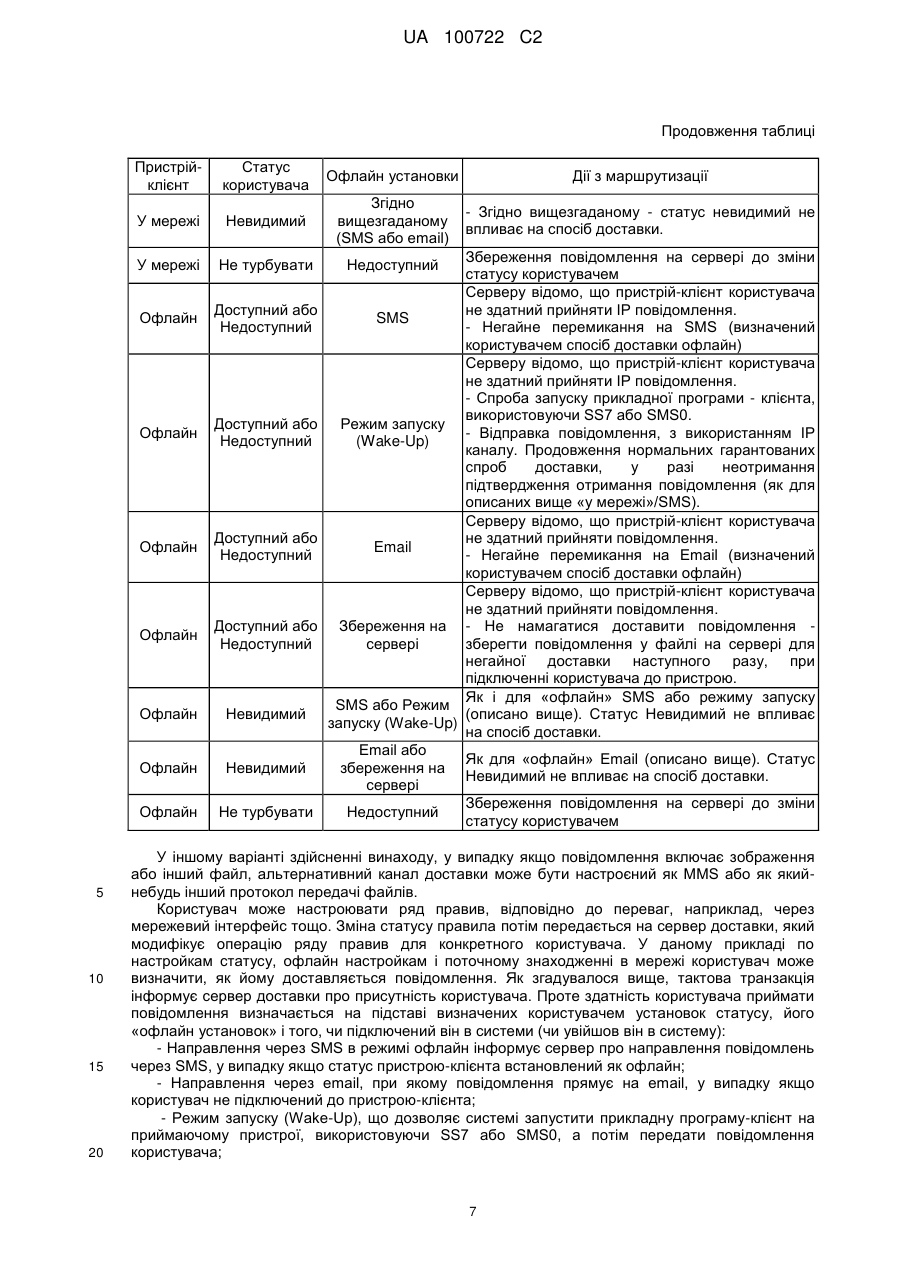 UA 100722 C2

Продовження таблиці

| Пристрій-клієнт | Статус користувача | Офлайн установки | Дії з маршрутизації |
|---|---|---|---|
| У мережі | Невидимий | Згідно вищезгаданому (SMS або email) | - Згідно вищезгаданому - статус невидимий не впливає на спосіб доставки. |
| У мережі | Не турбувати | Недоступний | Збереження повідомлення на сервері до зміни статусу користувачем |
| Офлайн | Доступний або Недоступний | SMS | Серверу відомо, що пристрій-клієнт користувача не здатний прийняти IP повідомлення. - Негайне перемикання на SMS (визначений користувачем спосіб доставки офлайн) |
| Офлайн | Доступний або Недоступний | Режим запуску (Wake-Up) | Серверу відомо, що пристрій-клієнт користувача не здатний прийняти IP повідомлення. - Спроба запуску прикладної програми - клієнта, використовуючи SS7 або SMS0. - Відправка повідомлення, з використанням IP каналу. Продовження нормальних гарантованих спроб доставки, у разі неотримання підтвердження отримання повідомлення (як для описаних вище «у мережі»/SMS). |
| Офлайн | Доступний або Недоступний | Email | Серверу відомо, що пристрій-клієнт користувача не здатний прийняти повідомлення. - Негайне перемикання на Email (визначений користувачем спосіб доставки офлайн) |
| Офлайн | Доступний або Недоступний | Збереження на сервері | Серверу відомо, що пристрій-клієнт користувача не здатний прийняти повідомлення. - Не намагатися доставити повідомлення - зберегти повідомлення у файлі на сервері для негайної доставки наступного разу, при підключенні користувача до пристрою. |
| Офлайн | Невидимий | SMS або Режим запуску (Wake-Up) | Як і для «офлайн» SMS або режиму запуску (описано вище). Статус Невидимий не впливає на спосіб доставки. |
| Офлайн | Невидимий | Email або збереження на сервері | Як для «офлайн» Email (описано вище). Статус Невидимий не впливає на спосіб доставки. |
| Офлайн | Не турбувати | Недоступний | Збереження повідомлення на сервері до зміни статусу користувачем |

У іншому варіанті здійсненні винаходу, у випадку якщо повідомлення включає зображення або інший файл, альтернативний канал доставки може бути настроєний як MMS або як який-небудь інший протокол передачі файлів.

5

Користувач може настроювати ряд правив, відповідно до переваг, наприклад, через мережевий інтерфейс тощо. Зміна статусу правила потім передається на сервер доставки, який модифікує операцію ряду правив для конкретного користувача. У даному прикладі по настройкам статусу, офлайн настройкам і поточному знаходженні в мережі користувач може визначити, як йому доставляється повідомлення. Як згадувалося вище, тактова транзакція інформує сервер доставки про присутність користувача. Проте здатність користувача приймати повідомлення визначається на підставі визначених користувачем установок статусу, його «офлайн установок» і того, чи підключений він в системи (чи увійшов він в систему):

10

- Направлення через SMS в режимі офлайн інформує сервер про направлення повідомлень через SMS, у випадку якщо статус пристрою-клієнта встановлений як офлайн;

15

- Направлення через email, при якому повідомлення прямує на email, у випадку якщо користувач не підключений до пристрою-клієнта;

- Режим запуску (Wake-Up), що дозволяє системі запустити прикладну програму-клієнт на приймаючому пристрої, використовуючи SS7 або SMS0, а потім передати повідомлення користувача;

20

7